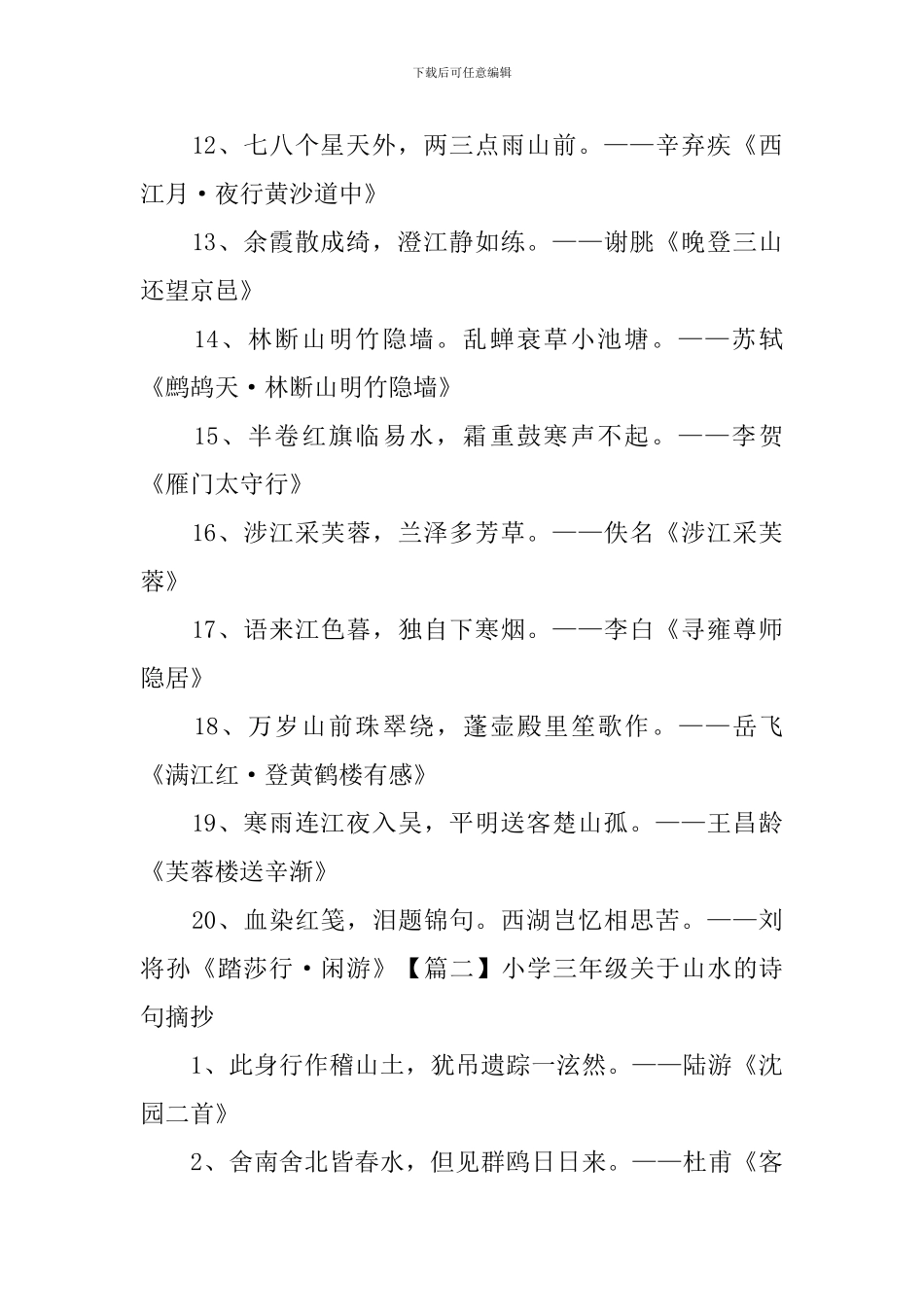 下载后可任意编辑

12、七八个星天外，两三点雨山前。——辛弃疾《西江月·夜行黄沙道中》

13、余霞散成绮，澄江静如练。——谢朓《晚登三山还望京邑》

14、林断山明竹隐墙。乱蝉衰草小池塘。——苏轼《鹧鸪天·林断山明竹隐墙》

15、半卷红旗临易水，霜重鼓寒声不起。——李贺《雁门太守行》

16、涉江采芙蓉，兰泽多芳草。——佚名《涉江采芙蓉》

17、语来江色暮，独自下寒烟。——李白《寻雍尊师隐居》

18、万岁山前珠翠绕，蓬壶殿里笙歌作。——岳飞《满江红·登黄鹤楼有感》

19、寒雨连江夜入吴，平明送客楚山孤。——王昌龄《芙蓉楼送辛渐》

20、血染红笺，泪题锦句。西湖岂忆相思苦。——刘将孙《踏莎行·闲游》【篇二】小学三年级关于山水的诗句摘抄

1、此身行作稽山土，犹吊遗踪一泫然。——陆游《沈园二首》

2、舍南舍北皆春水，但见群鸥日日来。——杜甫《客